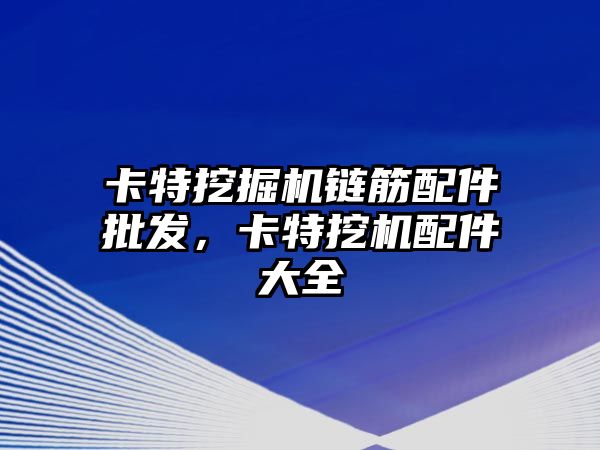 卡特挖掘机链筋配件批发，卡特挖机配件大全